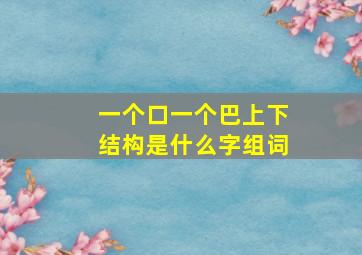 一个口一个巴上下结构是什么字组词